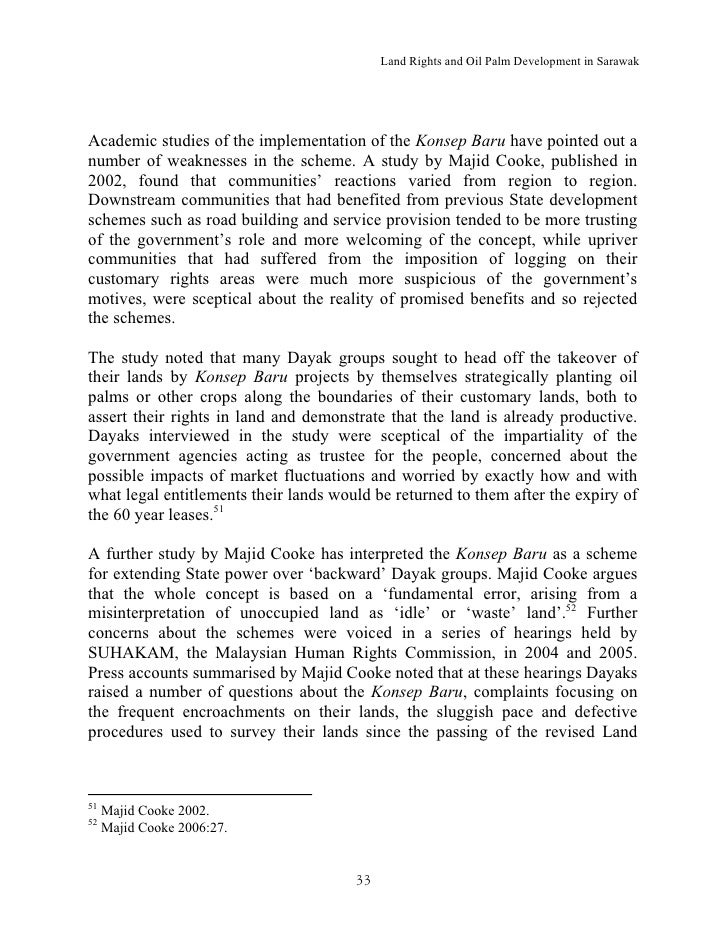 Land Rights and Oil Palm Development in Sarawak

Academic studies of the implementation of the Konsep Baru have pointed out a number of weaknesses in the scheme. A study by Majid Cooke, published in 2002, found that communities' reactions varied from region to region. Downstream communities that had benefited from previous State development schemes such as road building and service provision tended to be more trusting of the government's role and more welcoming of the concept, while upriver communities that had suffered from the imposition of logging on their customary rights areas were much more suspicious of the government's motives, were sceptical about the reality of promised benefits and so rejected the schemes.

The study noted that many Dayak groups sought to head off the takeover of their lands by Konsep Baru projects by themselves strategically planting oil palms or other crops along the boundaries of their customary lands, both to assert their rights in land and demonstrate that the land is already productive. Dayaks interviewed in the study were sceptical of the impartiality of the government agencies acting as trustee for the people, concerned about the possible impacts of market fluctuations and worried by exactly how and with what legal entitlements their lands would be returned to them after the expiry of the 60 year leases.$^{51}$

A further study by Majid Cooke has interpreted the Konsep Baru as a scheme for extending State power over 'backward' Dayak groups. Majid Cooke argues that the whole concept is based on a 'fundamental error, arising from a misinterpretation of unoccupied land as 'idle' or 'waste' land'.$^{52}$ Further concerns about the schemes were voiced in a series of hearings held by SUHAKAM, the Malaysian Human Rights Commission, in 2004 and 2005. Press accounts summarised by Majid Cooke noted that at these hearings Dayaks raised a number of questions about the Konsep Baru, complaints focusing on the frequent encroachments on their lands, the sluggish pace and defective procedures used to survey their lands since the passing of the revised Land

$^{51}$ Majid Cooke 2002.
$^{52}$ Majid Cooke 2006:27.

33